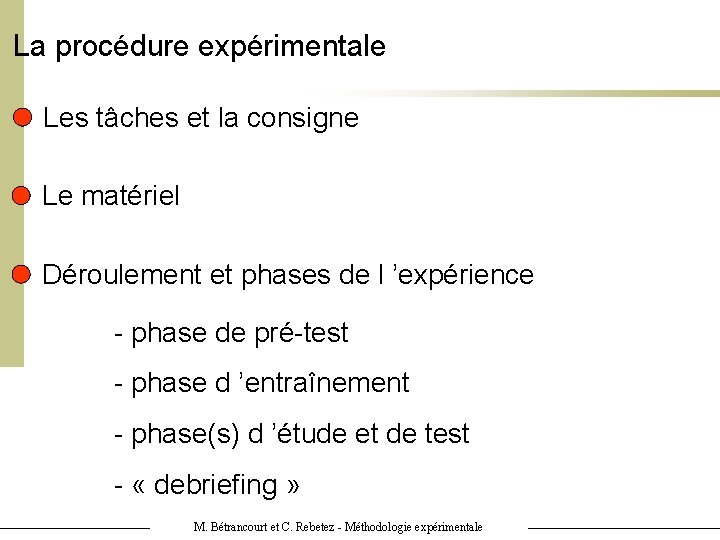 La procédure expérimentale

• Les tâches et la consigne

• Le matériel

• Déroulement et phases de l 'expérience

- phase de pré-test

- phase d 'entraînement

- phase(s) d 'étude et de test

- « debriefing »

M. Bétrancourt et C. Rebetez - Méthodologie expérimentale